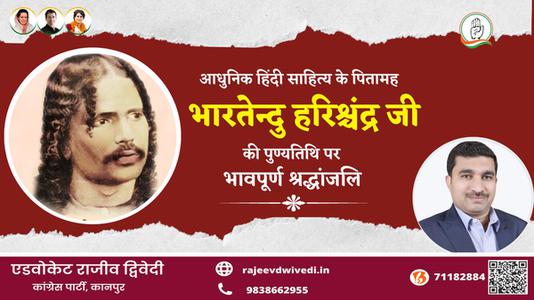 आधुनिक हिंदी साहित्य के पितामह
भारतेन्दु हरिश्चंद्र जी
की पुण्यतिथि पर
भावपूर्ण श्रद्धांजलि

एडवोकेट राजीव द्विवेदी
कांग्रेस पार्टी, कानपुर

rajeevdwivedi.in
9838662955

71182884